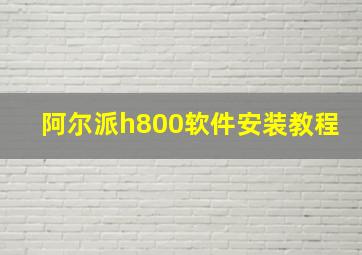 阿尔派h800软件安装教程